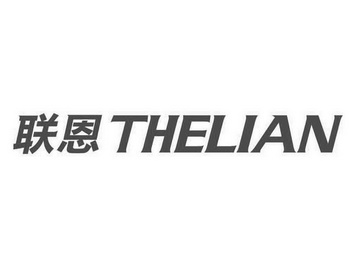 联恩 THELIAN